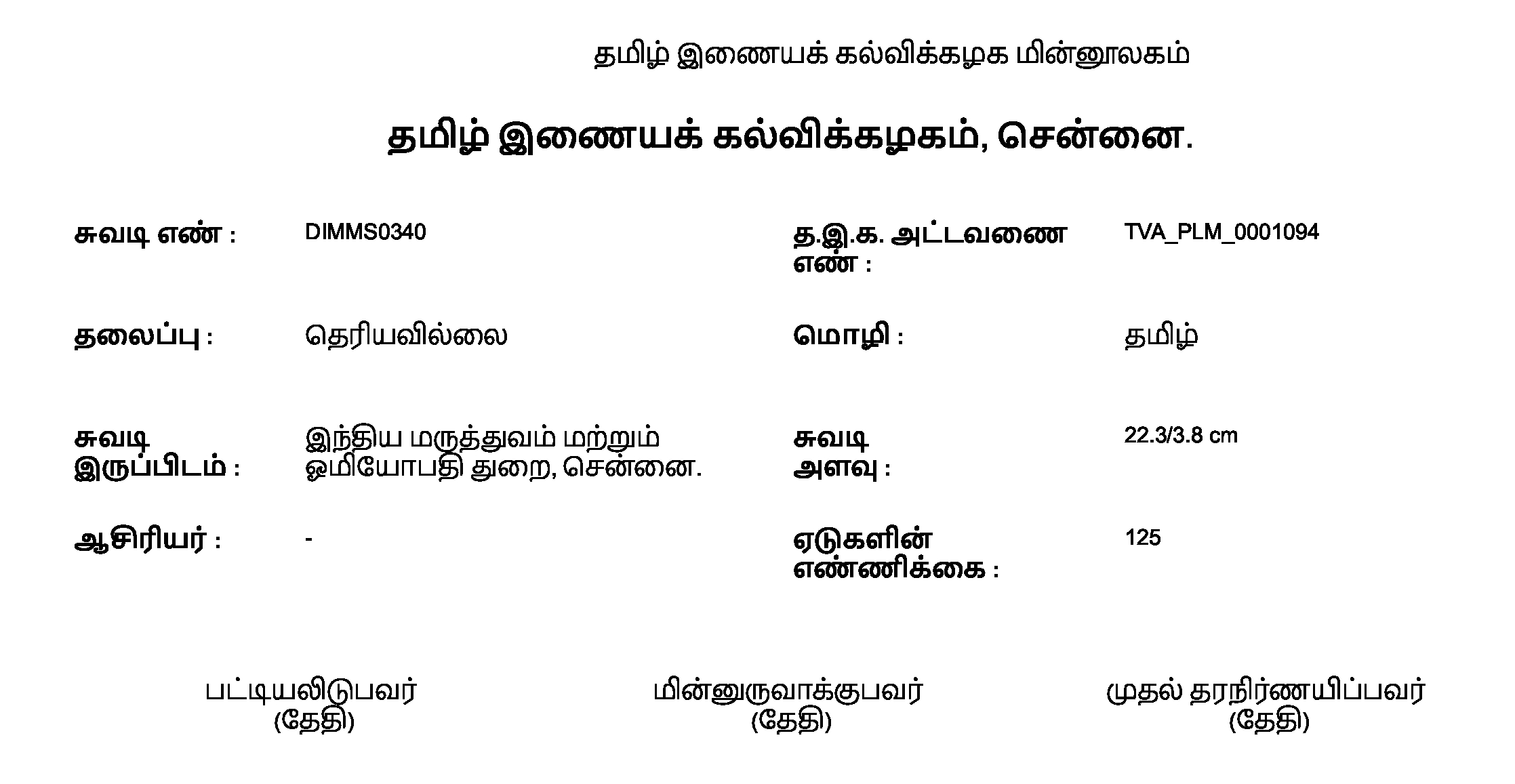 தமிழ் இணையக் கல்விக்கழக மின்னூலகம்

தமிழ் இணையக் கல்விக்கழகம், சென்னை.

சுவடி எண் : DIMMS0340

த.இ.க. அட்டவணை எண் : TVA_PLM_0001094

தலைப்பு : தெரியவில்லை

மொழி : தமிழ்

சுவடி இருப்பிடம் : இந்திய மருத்துவம் மற்றும் ஓமியோபதி துறை, சென்னை.

சுவடி அளவு : 22.3/3.8 cm

ஆசிரியர் : -

ஏடுகளின் எண்ணிக்கை : 125

பட்டியலிடுபவர்
(தேதி)

மின்னுருவாக்குபவர்
(தேதி)

முதல் தரநிர்ணயிப்பவர்
(தேதி)